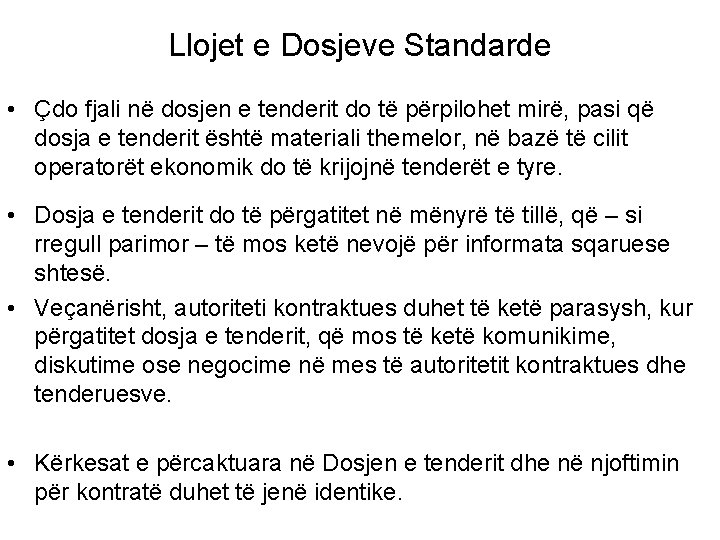 Llojet e Dosjeve Standarde

• Çdo fjali në dosjen e tenderit do të përpilohet mirë, pasi që dosja e tenderit është materiali themelor, në bazë të cilit operatorët ekonomik do të krijojnë tenderët e tyre.

• Dosja e tenderit do të përgatitet në mënyrë të tillë, që – si rregull parimor – të mos ketë nevojë për informata sqaruese shtesë.

• Veçanërisht, autoriteti kontraktues duhet të ketë parasysh, kur përgatitet dosja e tenderit, që mos të ketë komunikime, diskutime ose negocime në mes të autoritetit kontraktues dhe tenderuesve.

• Kërkesat e përcaktuara në Dosjen e tenderit dhe në njoftimin për kontratë duhet të jenë identike.